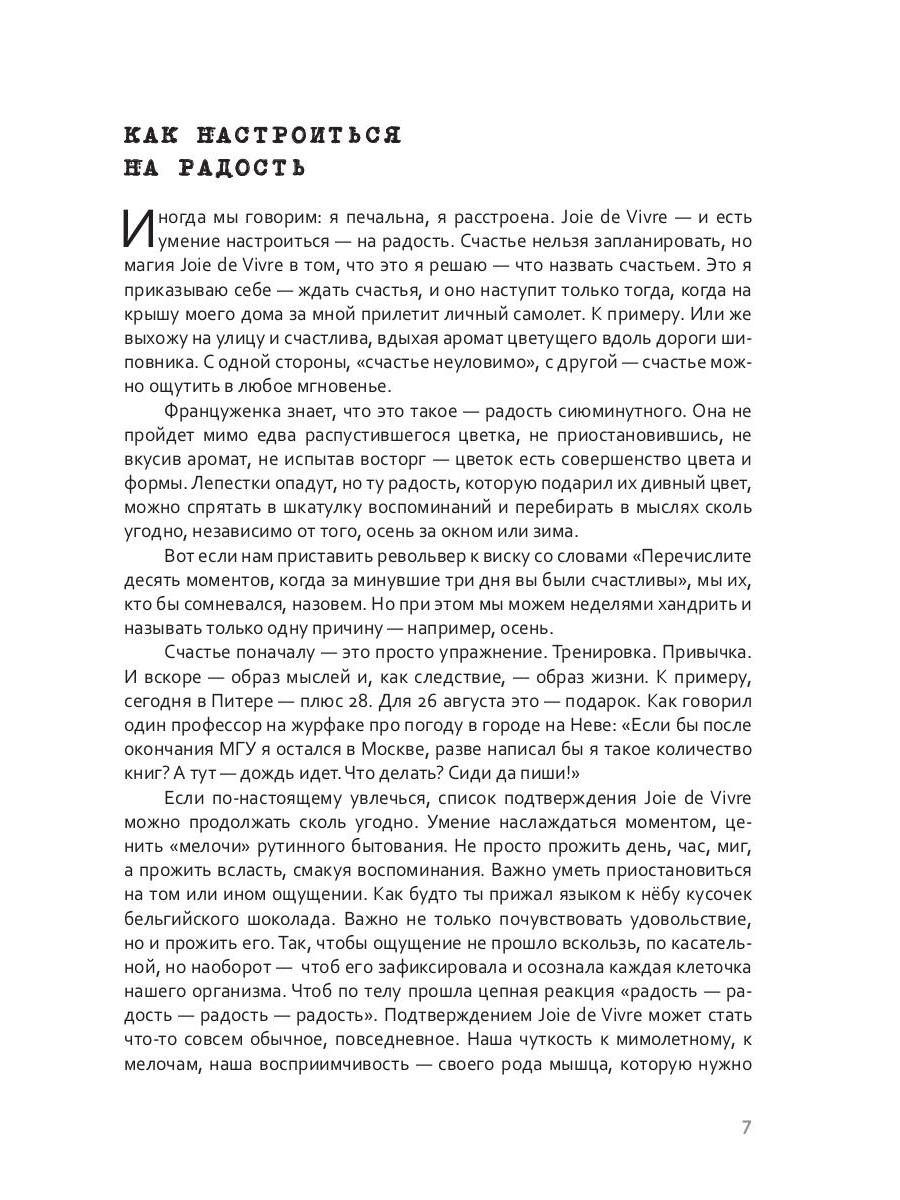 КАК НАСТРОИТЬСЯ НА РАДОСТЬ

Иногда мы говорим: я печальна, я расстроена. Joie de Vivre — и есть умение настроиться — на радость. Счастье нельзя запланировать, но магия Joie de Vivre в том, что это я решаю — что назвать счастьем. Это я приказываю себе — ждать счастья, и оно наступит только тогда, когда на крышу моего дома за мной прилетит личный самолет. К примеру. Или же выхожу на улицу и счастлива, вдыхая аромат цветущего вдоль дороги шиповника. С одной стороны, «счастье неуловимо», с другой — счастье можно ощутить в любое мгновенье.

Француженка знает, что это такое — радость сиюминутного. Она не пройдет мимо едва распустившегося цветка, не приостановившись, не вкусив аромат, не испытав восторг — цветок есть совершенство цвета и формы. Лепестки опадут, но ту радость, которую подарил их дивный цвет, можно спрятать в шкатулку воспоминаний и перебирать в мыслях сколь угодно, независимо от того, осень за окном или зима.

Вот если нам приставить револьвер к виску со словами «Перечислите десять моментов, когда за минувшие три дня вы были счастливы», мы их, кто бы сомневался, назовем. Но при этом мы можем неделями хандрить и называть только одну причину — например, осень.

Счастье поначалу — это просто упражнение. Тренировка. Привычка. И вскоре — образ мыслей и, как следствие, — образ жизни. К примеру, сегодня в Питере — плюс 28. Для 26 августа это — подарок. Как говорил один профессор на журфаке про погоду в городе на Неве: «Если бы после окончания МГУ я остался в Москве, разве написал бы я такое количество книг? А тут — дождь идет. Что делать? Сиди да пиши!»

Если по-настоящему увлечься, список подтверждения Joie de Vivre можно продолжать сколь угодно. Умение наслаждаться моментом, ценить «мелочи» рутинного бытования. Не просто прожить день, час, миг, а прожить всласть, смакуя воспоминания. Важно уметь приостановиться на том или ином ощущении. Как будто ты прижал языком к нёбу кусочек бельгийского шоколада. Важно не только почувствовать удовольствие, но и прожить его. Так, чтобы ощущение не прошло вскользь, по касательной, но наоборот — чтоб его зафиксировала и осознала каждая клеточка нашего организма. Чтоб по телу прошла цепная реакция «радость — радость — радость — радость». Подтверждением Joie de Vivre может стать что-то совсем обычное, повседневное. Наша чуткость к мимолетному, к мелочам, наша восприимчивость — своего рода мышца, которую нужно

7